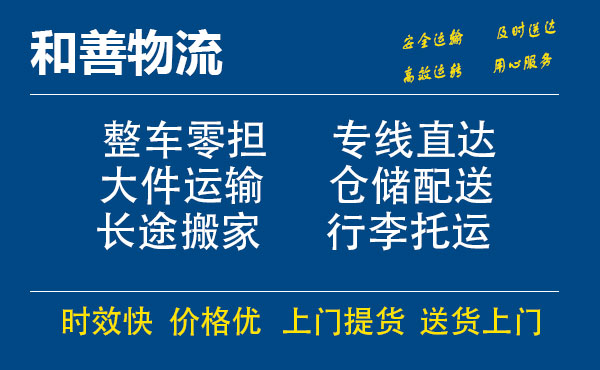 和善物流

安全运输　及时送达
高效运转　用心服务

整车零担　专线直达
大件运输　仓储配送
长途搬家　行李托运

时效快　价格优　上门提货　送货上门